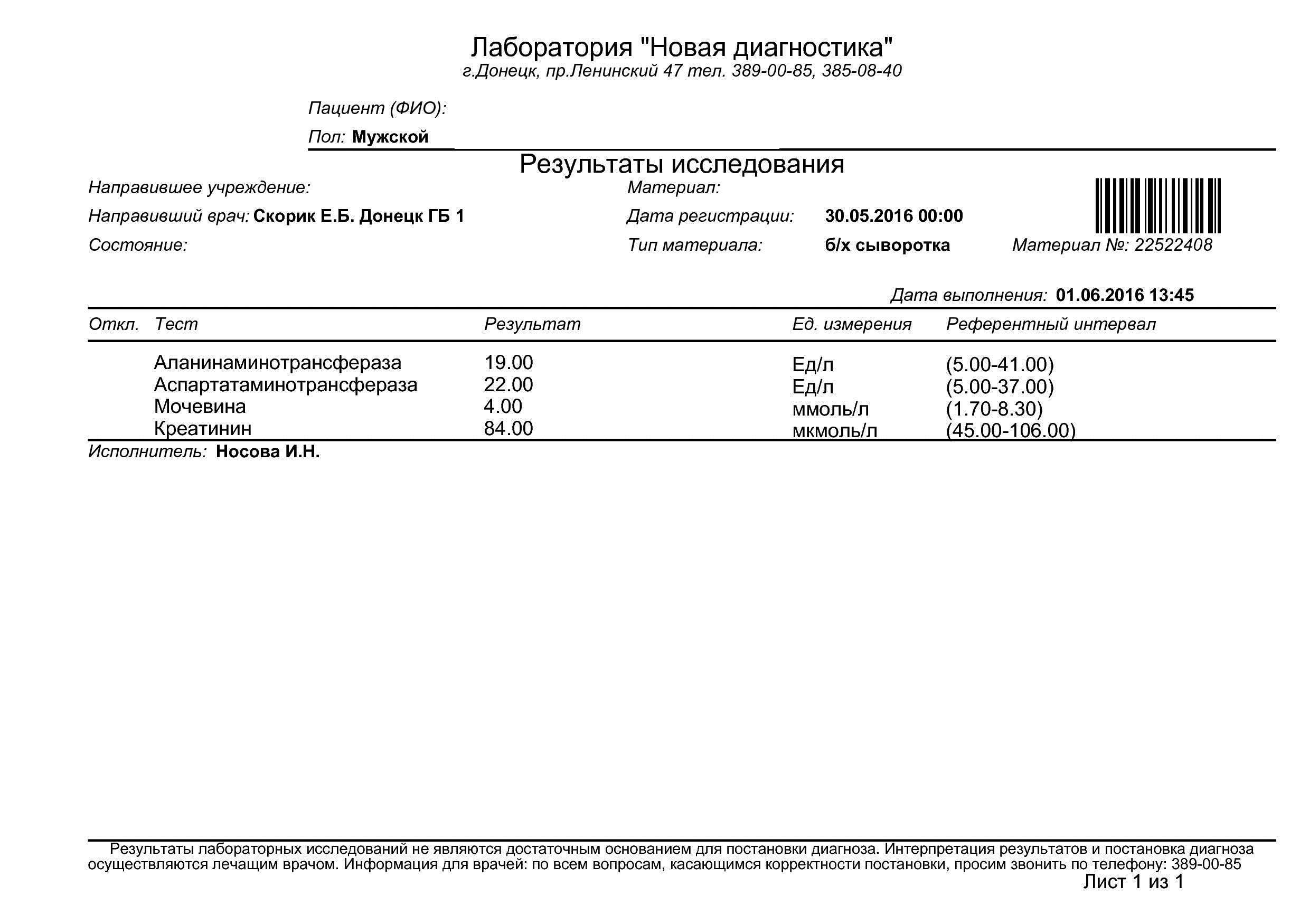 Лаборатория "Новая диагностика"
г.Донецк, пр.Ленинский 47 тел. 389-00-85, 385-08-40

Пациент (ФИО):

Пол: Мужской

Результаты исследования

Направившее учреждение:
Направивший врач: Скорик Е.Б. Донецк ГБ 1
Состояние:

Материал:
Дата регистрации: 30.05.2016 00:00
Тип материала: б/х сыворотка

Материал №: 22522408

Дата выполнения: 01.06.2016 13:45

| Откл. | Тест | Результат | Ед. измерения | Референтный интервал |
|---|---|---|---|---|
| | Аланинаминотрансфераза | 19.00 | Ед/л | (5.00-41.00) |
| | Аспартатаминотрансфераза | 22.00 | Ед/л | (5.00-37.00) |
| | Мочевина | 4.00 | ммоль/л | (1.70-8.30) |
| | Креатинин | 84.00 | мкмоль/л | (45.00-106.00) |

Исполнитель: Носова И.Н.

Результаты лабораторных исследований не являются достаточным основанием для постановки диагноза. Интерпретация результатов и постановка диагноза осуществляются лечащим врачом. Информация для врачей: по всем вопросам, касающимся корректности постановки, просим звонить по телефону: 389-00-85

Лист 1 из 1